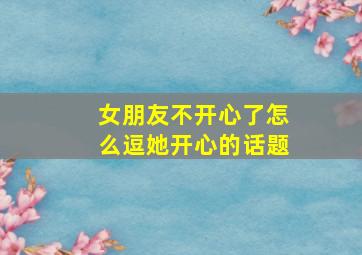 女朋友不开心了怎么逗她开心的话题